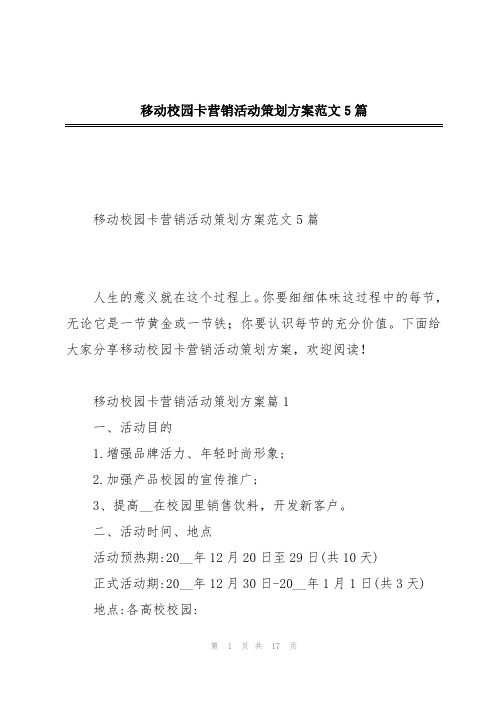 移动校园卡营销活动策划方案范文5篇

移动校园卡营销活动策划方案范文5篇

人生的意义就在这个过程上。你要细细体味这过程中的每节，无论它是一节黄金或一节铁；你要认识每节的充分价值。下面给大家分享移动校园卡营销活动策划方案，欢迎阅读！

移动校园卡营销活动策划方案篇1

一、活动目的

1.增强品牌活力、年轻时尚形象；

2.加强产品校园的宣传推广；

3、提高__在校园里销售饮料，开发新客户。

二、活动时间、地点

活动预热期:20__年12月20日至29日(共10天)

正式活动期:20__年12月30日-20__年1月1日(共3天)

地点:各高校校园:

第 1 页 共 17 页